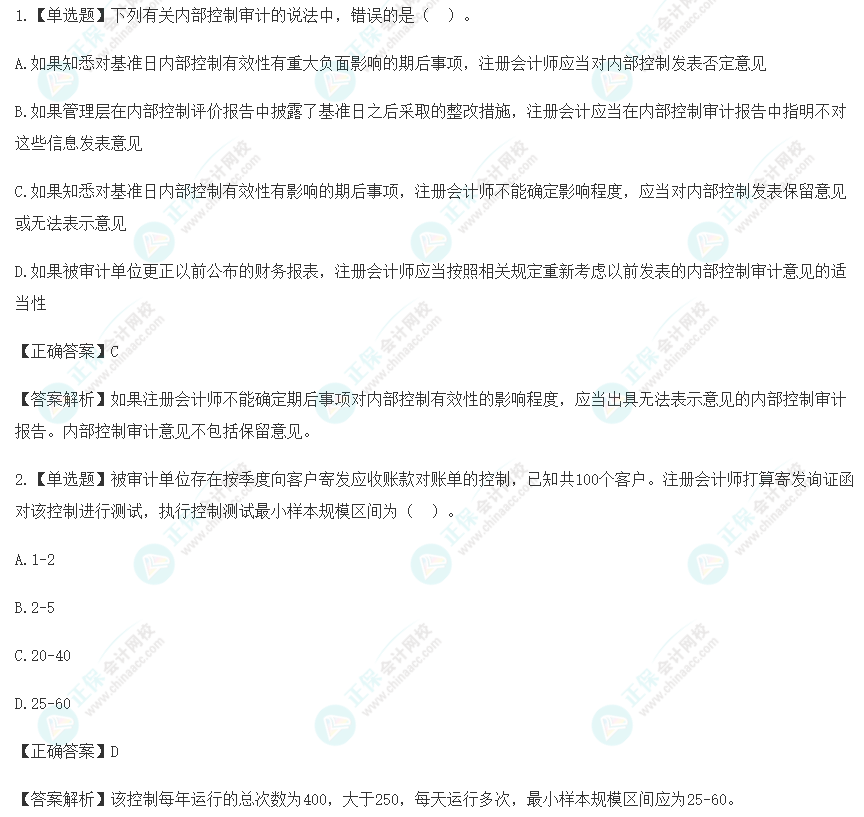 1.【单选题】下列有关内部控制审计的说法中，错误的是（ ）。

A.如果知悉对基准日内部控制有效性有重大负面影响的期后事项，注册会计师应当对内部控制发表否定意见

B.如果管理层在内部控制评价报告中披露了基准日之后采取的整改措施，注册会计应当在内部控制审计报告中指明不对这些信息发表意见

C.如果知悉对基准日内部控制有效性有影响的期后事项，注册会计师不能确定影响程度，应当对内部控制发表保留意见或无法表示意见

D.如果被审计单位更正以前公布的财务报表，注册会计师应当按照相关规定重新考虑以前发表的内部控制审计意见的适当性

【正确答案】C

【答案解析】如果注册会计师不能确定期后事项对内部控制有效性的影响程度，应当出具无法表示意见的内部控制审计报告。内部控制审计意见不包括保留意见。

2.【单选题】被审计单位存在按季度向客户寄发应收账款对账单的控制，已知共100个客户。注册会计师打算寄发询证函对该控制进行测试，执行控制测试最小样本规模区间为（ ）。

A.1-2

B.2-5

C.20-40

D.25-60

【正确答案】D

【答案解析】该控制每年运行的总次数为400，大于250，每天运行多次，最小样本规模区间应为25-60。

正保会计网校 www.chinaacc.com